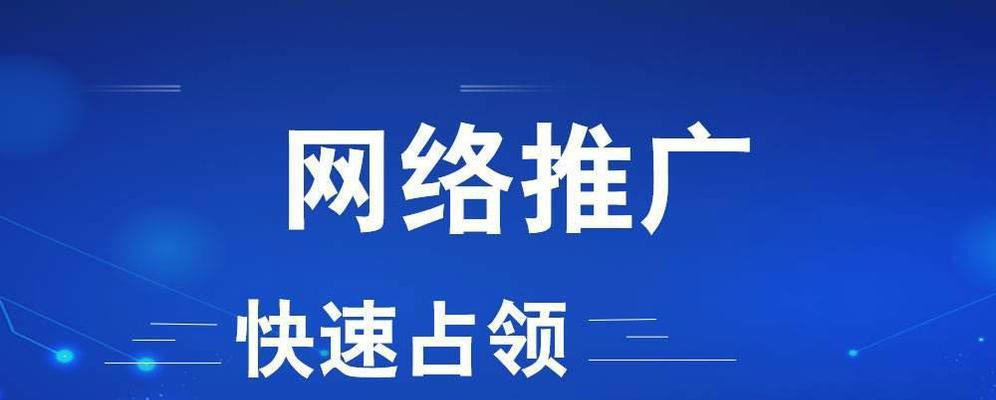 网络推广

快速占领